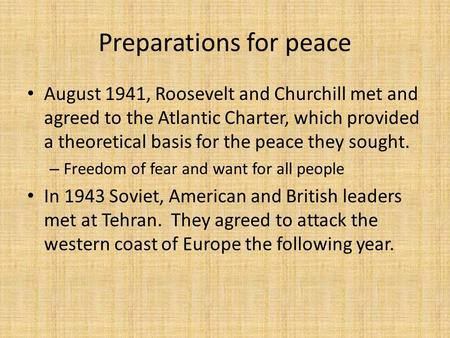 Preparations for peace

• August 1941, Roosevelt and Churchill met and agreed to the Atlantic Charter, which provided a theoretical basis for the peace they sought.
– Freedom of fear and want for all people

• In 1943 Soviet, American and British leaders met at Tehran. They agreed to attack the western coast of Europe the following year.